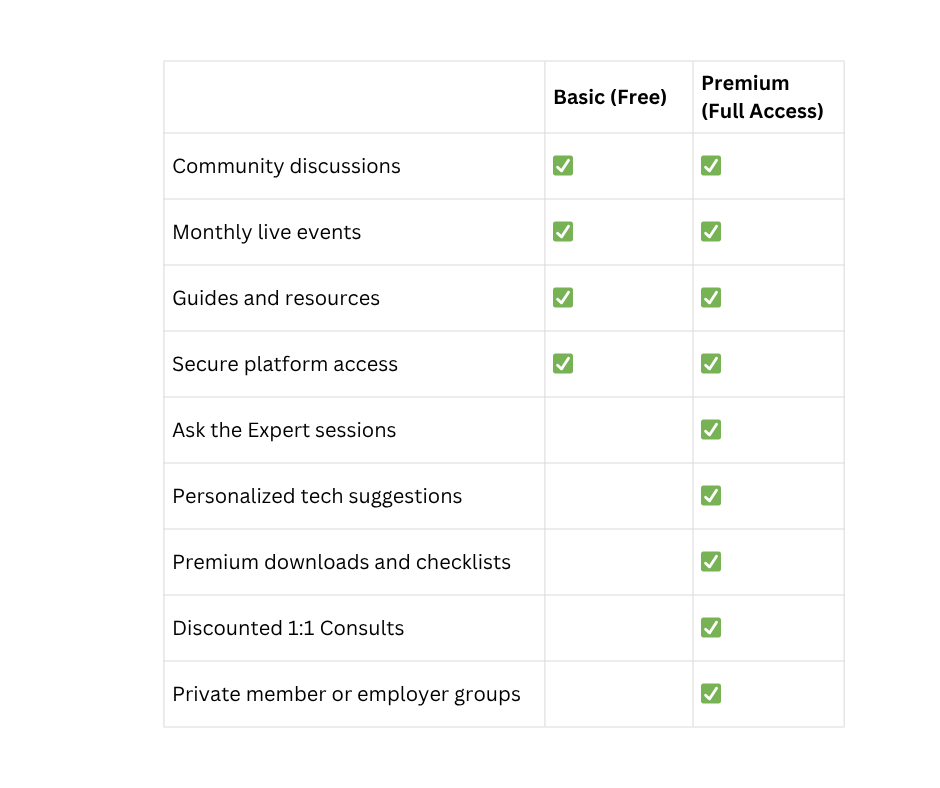 | | Basic (Free) | Premium (Full Access) |
|---|---|---|
| Community discussions | ✅ | ✅ |
| Monthly live events | ✅ | ✅ |
| Guides and resources | ✅ | ✅ |
| Secure platform access | ✅ | ✅ |
| Ask the Expert sessions | | ✅ |
| Personalized tech suggestions | | ✅ |
| Premium downloads and checklists | | ✅ |
| Discounted 1:1 Consults | | ✅ |
| Private member or employer groups | | ✅ |